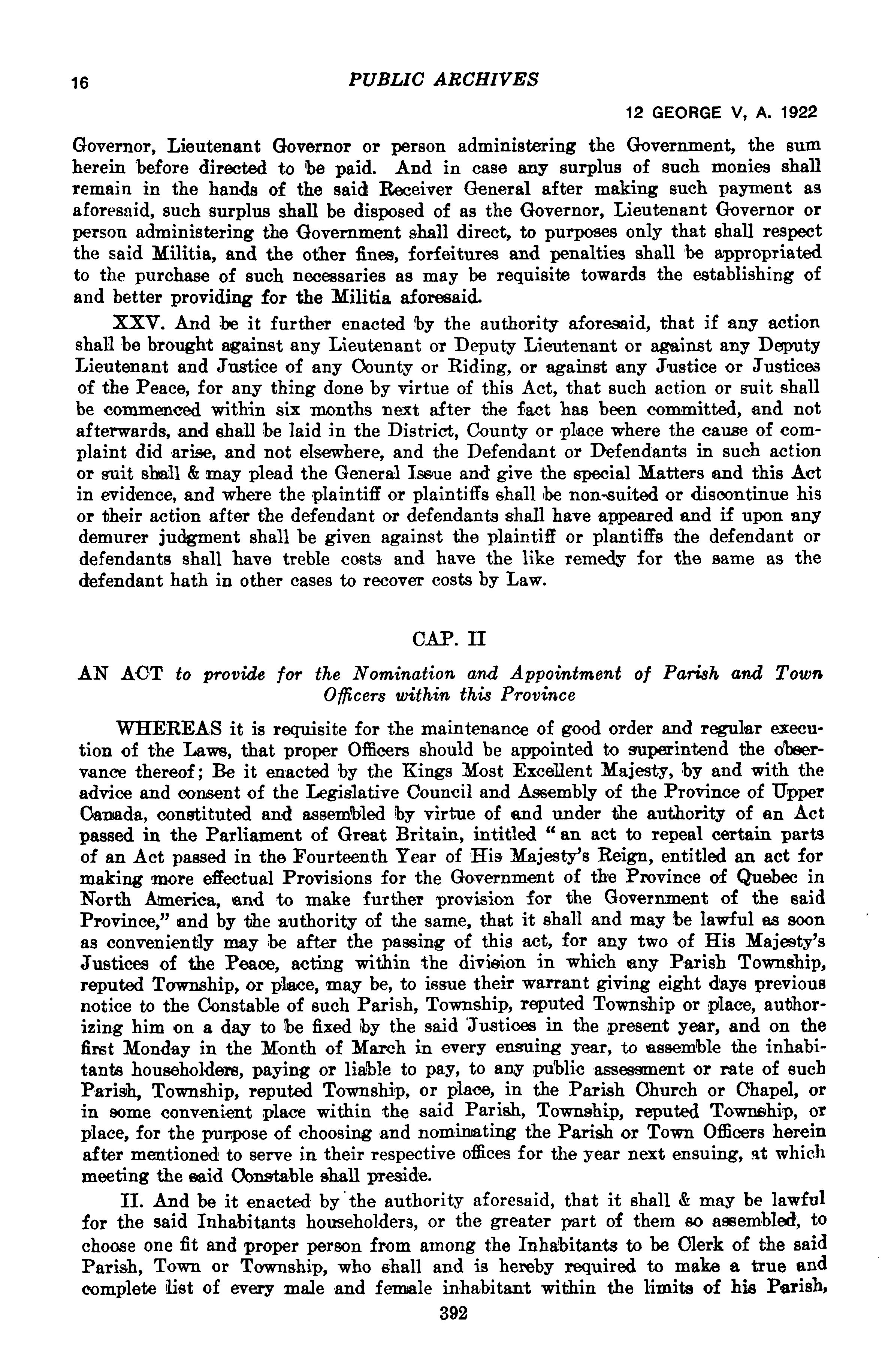 16 PUBLIC ARCHIVES

12 GEORGE V, A. 1922

Governor, Lieutenant Governor or person administering the Government, the sum herein before directed to be paid. And in case any surplus of such monies shall remain in the hands of the said Receiver General after making such payment as aforesaid, such surplus shall be disposed of as the Governor, Lieutenant Governor or person administering the Government shall direct, to purposes only that shall respect the said Militia, and the other fines, forfeitures and penalties shall be appropriated to the purchase of such necessaries as may be requisite towards the establishing of and better providing for the Militia aforesaid.

XXV. And be it further enacted by the authority aforesaid, that if any action shall be brought against any Lieutenant or Deputy Lieutenant or against any Deputy Lieutenant and Justice of any County or Riding, or against any Justice or Justices of the Peace, for any thing done by virtue of this Act, that such action or suit shall be commenced within six months next after the fact has been committed, and not afterwards, and shall be laid in the District, County or place where the cause of complaint did arise, and not elsewhere, and the Defendant or Defendants in such action or suit shall & may plead the General Issue and give the special Matters and this Act in evidence, and where the plaintiff or plaintiffs shall be non-suited or discontinue his or their action after the defendant or defendants shall have appeared and if upon any demurer judgment shall be given against the plaintiff or plantiffs the defendant or defendants shall have treble costs and have the like remedy for the same as the defendant hath in other cases to recover costs by Law.

CAP. II

AN ACT to provide for the Nomination and Appointment of Parish and Town Officers within this Province

WHEREAS it is requisite for the maintenance of good order and regular execution of the Laws, that proper Officers should be appointed to superintend the observance thereof; Be it enacted by the Kings Most Excellent Majesty, by and with the advice and consent of the Legislative Council and Assembly of the Province of Upper Canada, constituted and assembled by virtue of and under the authority of an Act passed in the Parliament of Great Britain, intitled "an act to repeal certain parts of an Act passed in the Fourteenth Year of His Majesty's Reign, entitled an act for making more effectual Provisions for the Government of the Province of Quebec in North America, and to make further provision for the Government of the said Province," and by the authority of the same, that it shall and may be lawful as soon as conveniently may be after the passing of this act, for any two of His Majesty's Justices of the Peace, acting within the division in which any Parish Township, reputed Township, or place, may be, to issue their warrant giving eight days previous notice to the Constable of such Parish, Township, reputed Township or place, authorizing him on a day to be fixed by the said Justices in the present year, and on the first Monday in the Month of March in every ensuing year, to assemble the inhabitants householders, paying or liable to pay, to any public assessment or rate of such Parish, Township, reputed Township, or place, in the Parish Church or Chapel, or in some convenient place within the said Parish, Township, reputed Township, or place, for the purpose of choosing and nominating the Parish or Town Officers herein after mentioned to serve in their respective offices for the year next ensuing, at which meeting the said Constable shall preside.

II. And be it enacted by the authority aforesaid, that it shall & may be lawful for the said Inhabitants householders, or the greater part of them so assembled, to choose one fit and proper person from among the Inhabitants to be Clerk of the said Parish, Town or Township, who shall and is hereby required to make a true and complete list of every male and female inhabitant within the limits of his Parish,

392